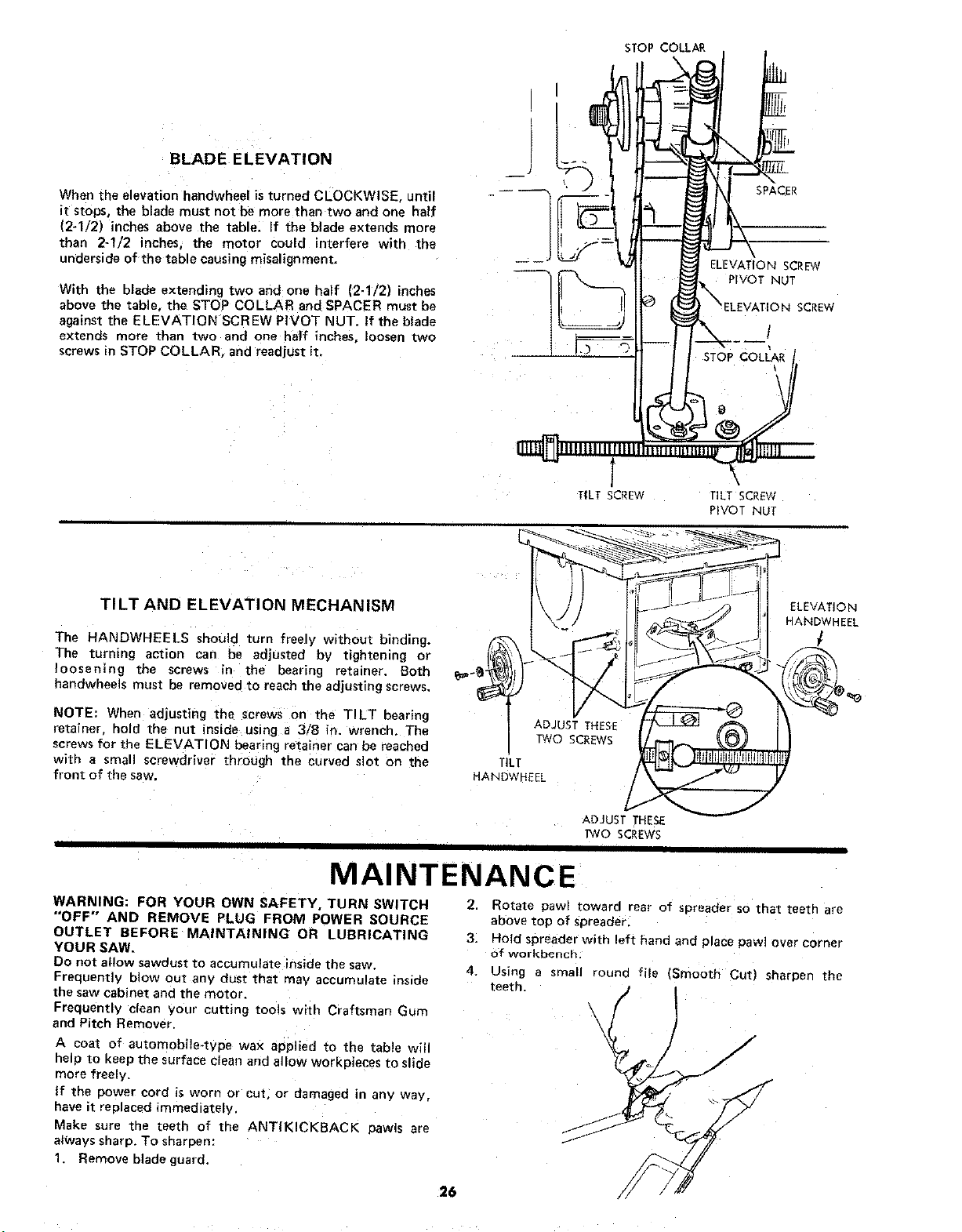 BLADE ELEVATION

When the elevation handwheel is turned CLOCKWISE, until it stops, the blade must not be more than two and one half (2-1/2) inches above the table. If the blade extends more than 2-1/2 inches, the motor could interfere with the underside of the table causing misalignment.

With the blade extending two and one half (2-1/2) inches above the table, the STOP COLLAR and SPACER must be against the ELEVATION SCREW PIVOT NUT. If the blade extends more than two and one half inches, loosen two screws in STOP COLLAR, and readjust it.

STOP COLLAR

SPACER

ELEVATION SCREW
PIVOT NUT

ELEVATION SCREW

STOP COLLAR

TILT SCREW

TILT SCREW
PIVOT NUT

TILT AND ELEVATION MECHANISM

The HANDWHEELS should turn freely without binding. The turning action can be adjusted by tightening or loosening the screws in the bearing retainer. Both handwheels must be removed to reach the adjusting screws.

NOTE: When adjusting the screws on the TILT bearing retainer, hold the nut inside using a 3/8 in. wrench. The screws for the ELEVATION bearing retainer can be reached with a small screwdriver through the curved slot on the front of the saw.

ELEVATION
HANDWHEEL

ADJUST THESE
TWO SCREWS

TILT
HANDWHEEL

ADJUST THESE
TWO SCREWS

MAINTENANCE

WARNING: FOR YOUR OWN SAFETY, TURN SWITCH "OFF" AND REMOVE PLUG FROM POWER SOURCE OUTLET BEFORE MAINTAINING OR LUBRICATING YOUR SAW.

Do not allow sawdust to accumulate inside the saw.

Frequently blow out any dust that may accumulate inside the saw cabinet and the motor.

Frequently clean your cutting tools with Craftsman Gum and Pitch Remover.

A coat of automobile-type wax applied to the table will help to keep the surface clean and allow workpieces to slide more freely.

If the power cord is worn or cut, or damaged in any way, have it replaced immediately.

Make sure the teeth of the ANTIKICKBACK pawls are always sharp. To sharpen:

1. Remove blade guard.

2. Rotate pawl toward rear of spreader so that teeth are above top of spreader.

3. Hold spreader with left hand and place pawl over corner of workbench.

4. Using a small round file (Smooth Cut) sharpen the teeth.

26